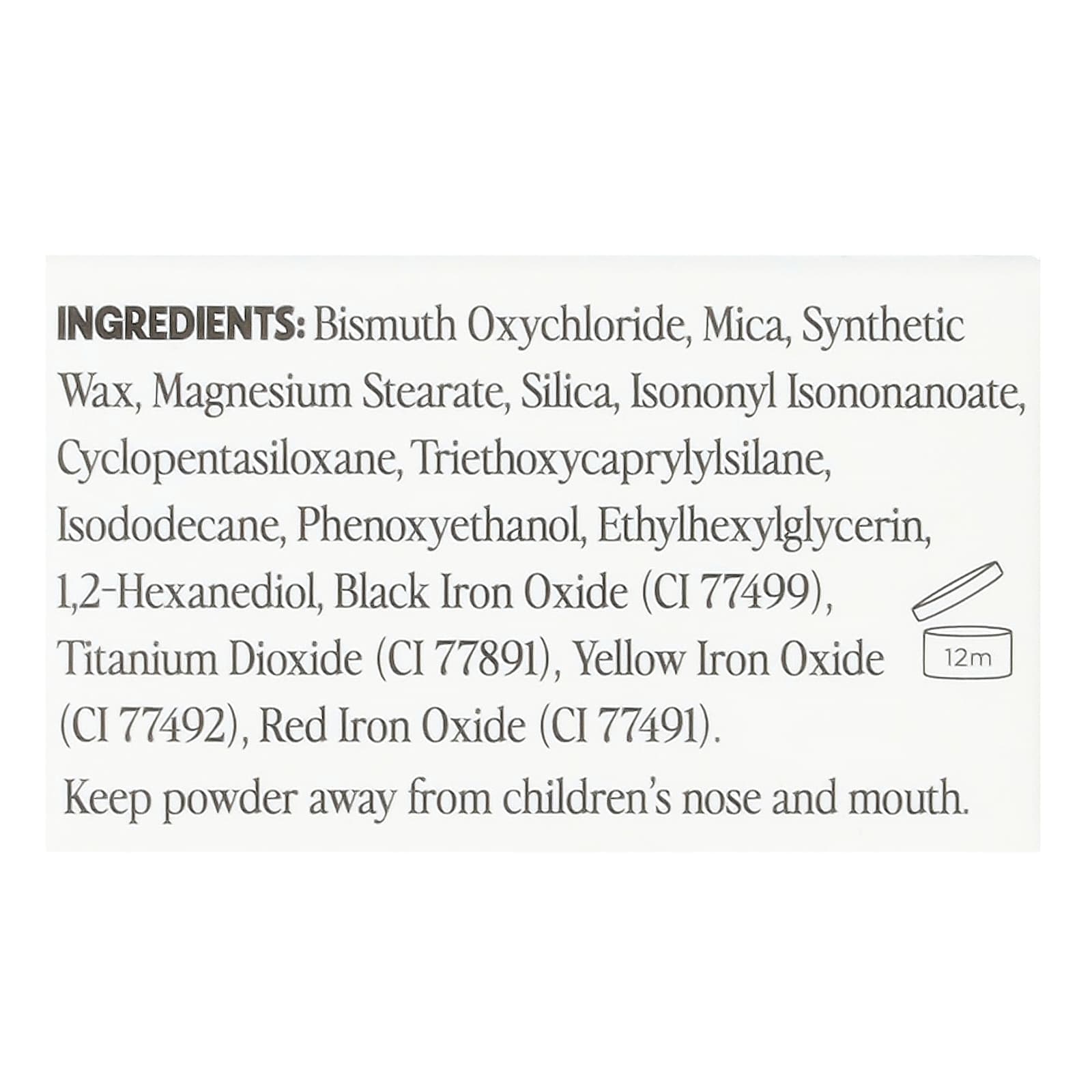 INGREDIENTS: Bismuth Oxychloride, Mica, Synthetic Wax, Magnesium Stearate, Silica, Isononyl Isononanoate, Cyclopentasiloxane, Triethoxycaprylylsilane, Isododecane, Phenoxyethanol, Ethylhexylglycerin, 1,2-Hexanediol, Black Iron Oxide (CI 77499), Titanium Dioxide (CI 77891), Yellow Iron Oxide (CI 77492), Red Iron Oxide (CI 77491).

12m

Keep powder away from children's nose and mouth.